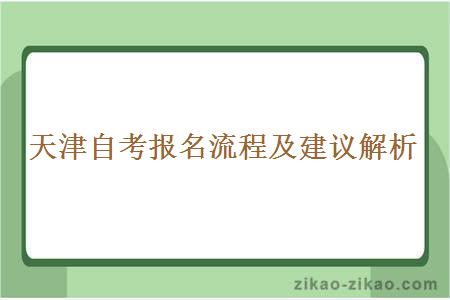 天津自考报名流程及建议解析

zikao-zikao.com